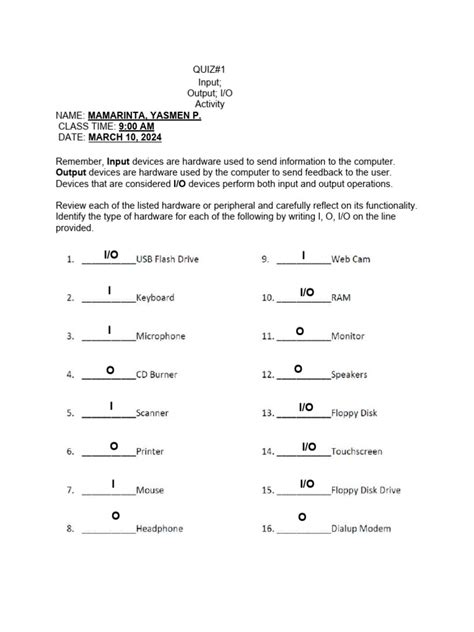 QUIZ#1
Input;
Output; I/O
Activity

NAME: MAMARINTA, YASMEN P.
CLASS TIME: 9:00 AM
DATE: MARCH 10, 2024

Remember, Input devices are hardware used to send information to the computer. Output devices are hardware used by the computer to send feedback to the user. Devices that are considered I/O devices perform both input and output operations.

Review each of the listed hardware or peripheral and carefully reflect on its functionality. Identify the type of hardware for each of the following by writing I, O, I/O on the line provided.

1. I/O USB Flash Drive
2. I Keyboard
3. I Microphone
4. O CD Burner
5. I Scanner
6. O Printer
7. I Mouse
8. O Headphone

9. I Web Cam
10. I/O RAM
11. O Monitor
12. O Speakers
13. I/O Floppy Disk
14. I/O Touchscreen
15. I/O Floppy Disk Drive
16. O Dialup Modem